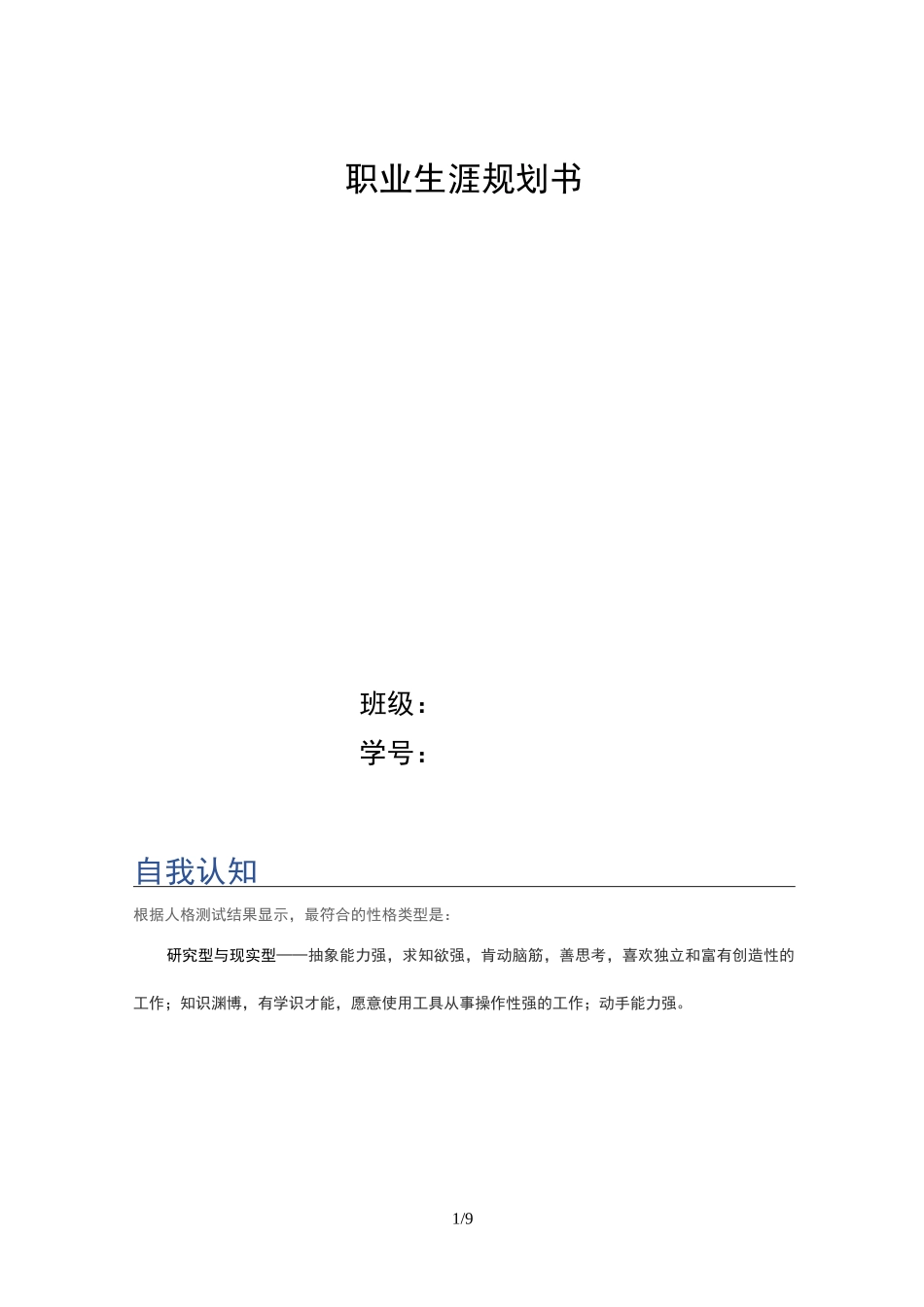 职业生涯规划书

班级：
学号：

自我认知

根据人格测试结果显示，最符合的性格类型是：

研究型与现实型——抽象能力强，求知欲强，肯动脑筋，善思考，喜欢独立和富有创造性的工作；知识渊博，有学识才能，愿意使用工具从事操作性强的工作；动手能力强。

1/9